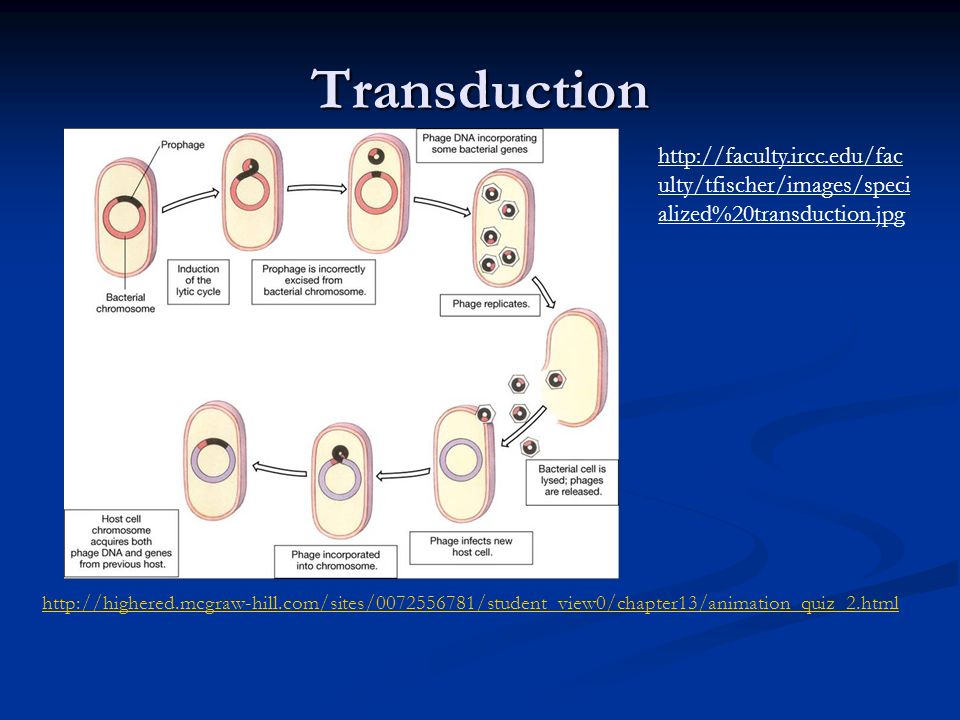 Transduction

Prophage

Bacterial chromosome

Induction of the lytic cycle

Prophage is incorrectly excised from bacterial chromosome.

Phage DNA incorporating some bacterial genes

Phage replicates.

Bacterial cell is lysed; phages are released.

Phage infects new host cell.

Phage incorporated into chromosome.

Host cell chromosome acquires both phage DNA and genes from previous host.

http://faculty.ircc.edu/faculty/tfischer/images/specialized%20transduction.jpg

http://highered.mcgraw-hill.com/sites/0072556781/student_view0/chapter13/animation_quiz_2.html